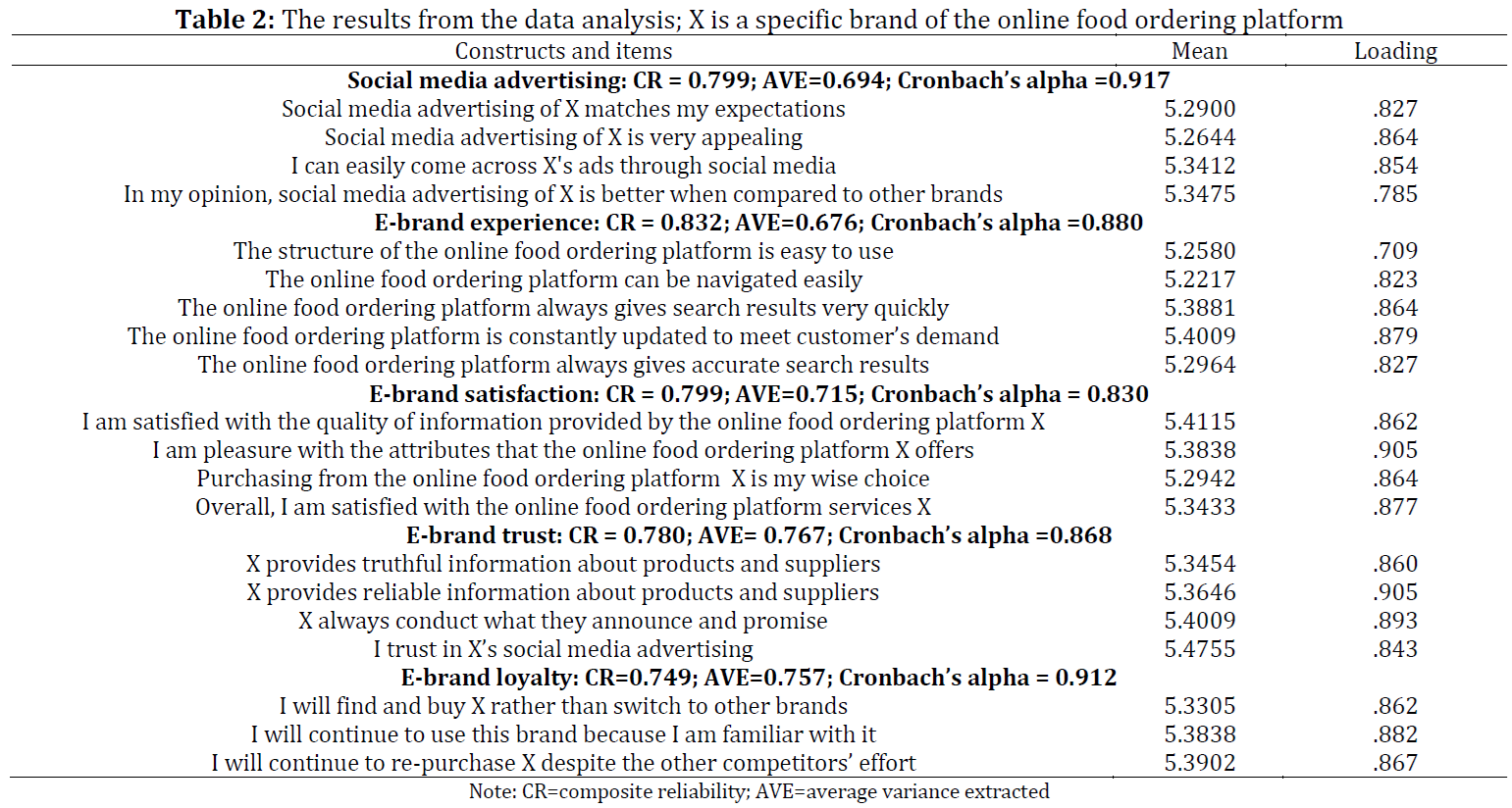 **Table 2:** The results from the data analysis; X is a specific brand of the online food ordering platform

| Constructs and items | Mean | Loading |
|---|---|---|
| **Social media advertising: CR = 0.799; AVE=0.694; Cronbach's alpha =0.917** | | |
| Social media advertising of X matches my expectations | 5.2900 | .827 |
| Social media advertising of X is very appealing | 5.2644 | .864 |
| I can easily come across X's ads through social media | 5.3412 | .854 |
| In my opinion, social media advertising of X is better when compared to other brands | 5.3475 | .785 |
| **E-brand experience: CR = 0.832; AVE=0.676; Cronbach's alpha =0.880** | | |
| The structure of the online food ordering platform is easy to use | 5.2580 | .709 |
| The online food ordering platform can be navigated easily | 5.2217 | .823 |
| The online food ordering platform always gives search results very quickly | 5.3881 | .864 |
| The online food ordering platform is constantly updated to meet customer's demand | 5.4009 | .879 |
| The online food ordering platform always gives accurate search results | 5.2964 | .827 |
| **E-brand satisfaction: CR = 0.799; AVE=0.715; Cronbach's alpha = 0.830** | | |
| I am satisfied with the quality of information provided by the online food ordering platform X | 5.4115 | .862 |
| I am pleasure with the attributes that the online food ordering platform X offers | 5.3838 | .905 |
| Purchasing from the online food ordering platform X is my wise choice | 5.2942 | .864 |
| Overall, I am satisfied with the online food ordering platform services X | 5.3433 | .877 |
| **E-brand trust: CR = 0.780; AVE= 0.767; Cronbach's alpha =0.868** | | |
| X provides truthful information about products and suppliers | 5.3454 | .860 |
| X provides reliable information about products and suppliers | 5.3646 | .905 |
| X always conduct what they announce and promise | 5.4009 | .893 |
| I trust in X's social media advertising | 5.4755 | .843 |
| **E-brand loyalty: CR=0.749; AVE=0.757; Cronbach's alpha = 0.912** | | |
| I will find and buy X rather than switch to other brands | 5.3305 | .862 |
| I will continue to use this brand because I am familiar with it | 5.3838 | .882 |
| I will continue to re-purchase X despite the other competitors' effort | 5.3902 | .867 |

Note: CR=composite reliability; AVE=average variance extracted